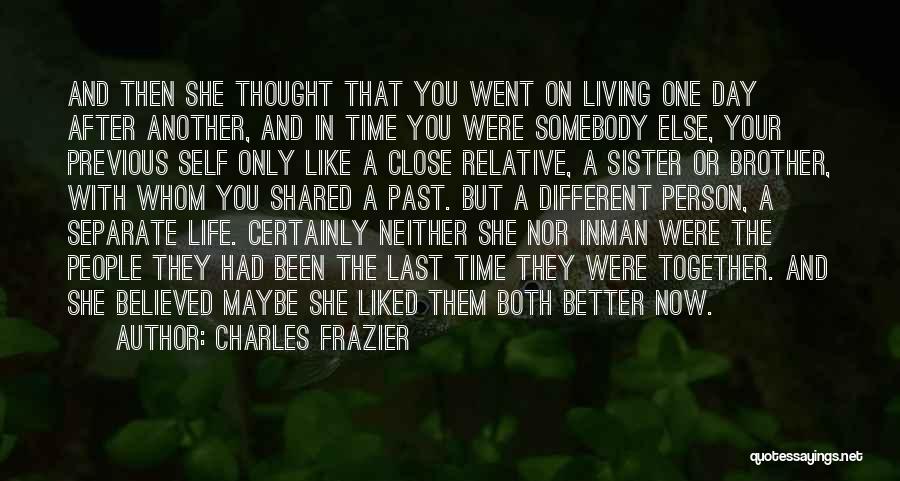 AND THEN SHE THOUGHT THAT YOU WENT ON LIVING ONE DAY AFTER ANOTHER, AND IN TIME YOU WERE SOMEBODY ELSE, YOUR PREVIOUS SELF ONLY LIKE A CLOSE RELATIVE, A SISTER OR BROTHER, WITH WHOM YOU SHARED A PAST. BUT A DIFFERENT PERSON, A SEPARATE LIFE. CERTAINLY NEITHER SHE NOR INMAN WERE THE PEOPLE THEY HAD BEEN THE LAST TIME THEY WERE TOGETHER. AND SHE BELIEVED MAYBE SHE LIKED THEM BOTH BETTER NOW.
AUTHOR: CHARLES FRAZIER

quotessayings.net